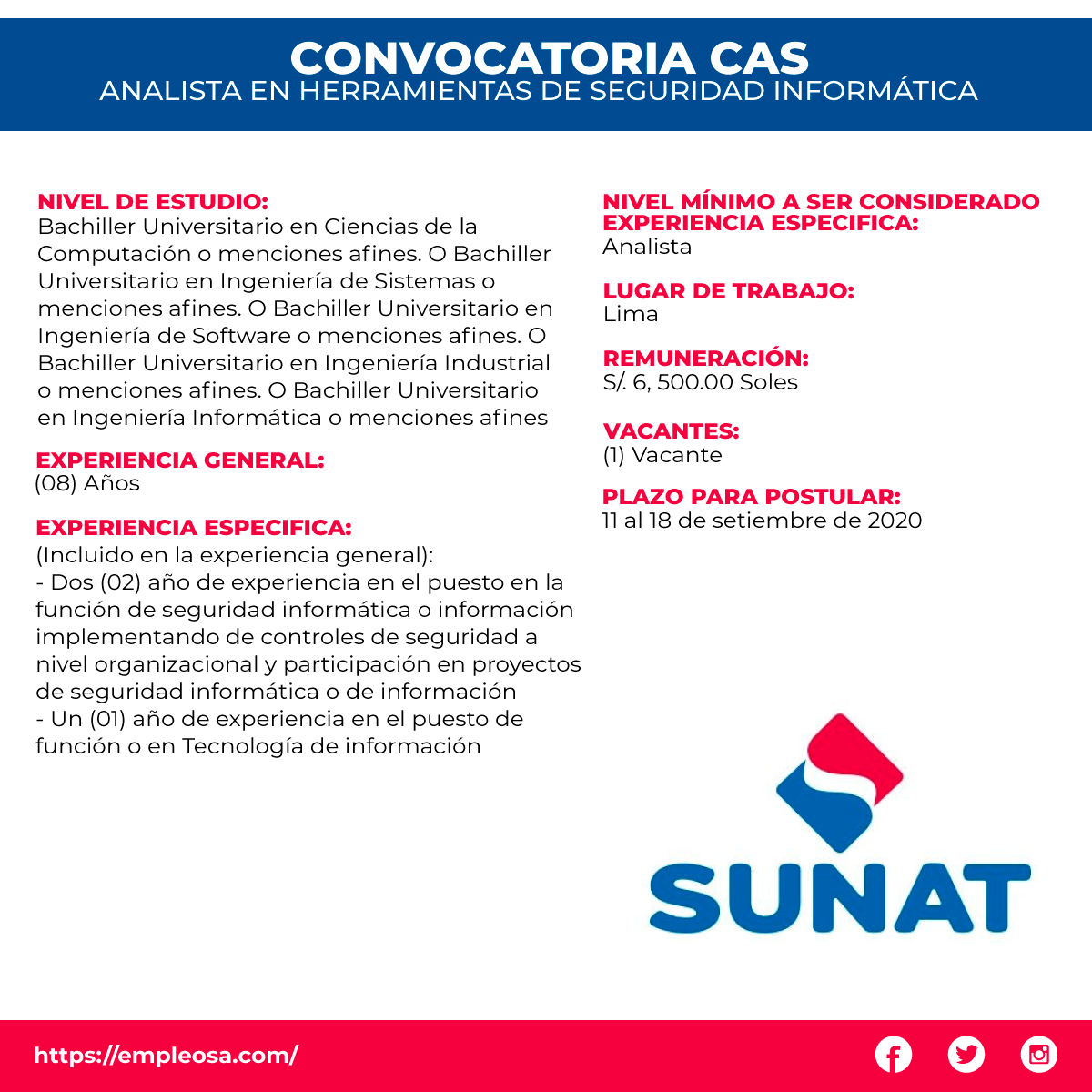 CONVOCATORIA CAS
ANALISTA EN HERRAMIENTAS DE SEGURIDAD INFORMÁTICA

NIVEL DE ESTUDIO:
Bachiller Universitario en Ciencias de la Computación o menciones afines. O Bachiller Universitario en Ingeniería de Sistemas o menciones afines. O Bachiller Universitario en Ingeniería de Software o menciones afines. O Bachiller Universitario en Ingeniería Industrial o menciones afines. O Bachiller Universitario en Ingeniería Informática o menciones afines

EXPERIENCIA GENERAL:
(08) Años

EXPERIENCIA ESPECIFICA:
(Incluido en la experiencia general):
- Dos (02) año de experiencia en el puesto en la función de seguridad informática o información implementando de controles de seguridad a nivel organizacional y participación en proyectos de seguridad informática o de información
- Un (01) año de experiencia en el puesto de función o en Tecnología de información

NIVEL MÍNIMO A SER CONSIDERADO EXPERIENCIA ESPECIFICA:
Analista

LUGAR DE TRABAJO:
Lima

REMUNERACIÓN:
S/. 6, 500.00 Soles

VACANTES:
(1) Vacante

PLAZO PARA POSTULAR:
11 al 18 de setiembre de 2020

SUNAT

https://empleosa.com/